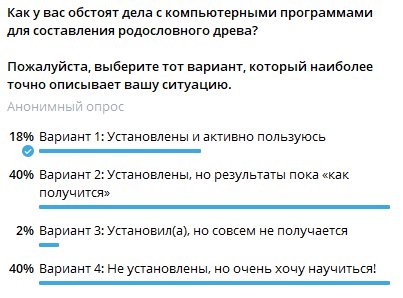 Как у вас обстоят дела с компьютерными программами для составления родословного древа?

Пожалуйста, выберите тот вариант, который наиболее точно описывает вашу ситуацию.

Анонимный опрос

18% Вариант 1: Установлены и активно пользуюсь

40% Вариант 2: Установлены, но результаты пока «как получится»

2% Вариант 3: Установил(а), но совсем не получается

40% Вариант 4: Не установлены, но очень хочу научиться!